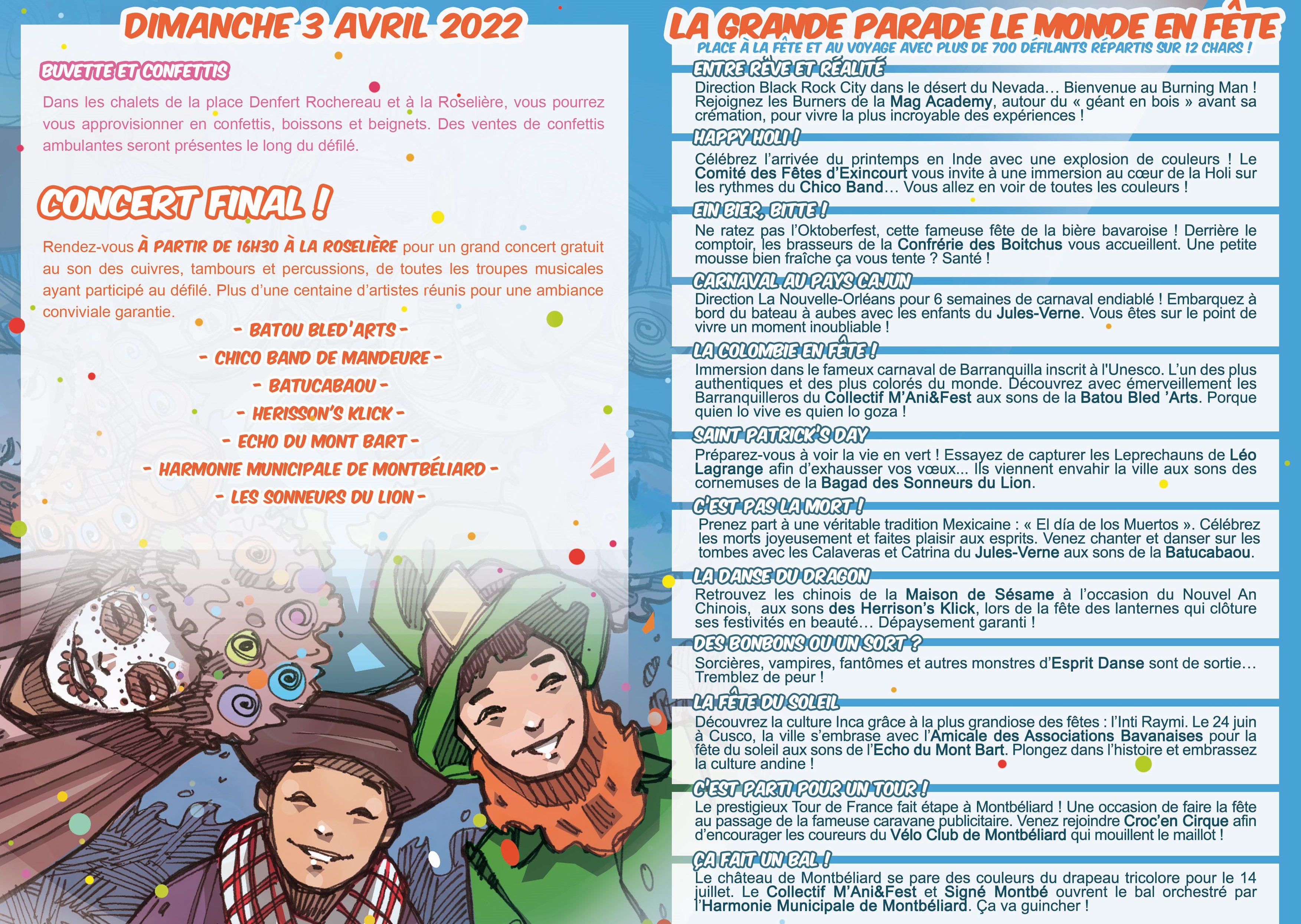 DIMANCHE 3 AVRIL 2022

BUVETTE ET CONFETTIS

Dans les chalets de la place Denfert Rochereau et à la Roselière, vous pourrez vous approvisionner en confettis, boissons et beignets. Des ventes de confettis ambulantes seront présentes le long du défilé.

CONCERT FINAL !

Rendez-vous À PARTIR DE 16H30 À LA ROSELIÈRE pour un grand concert gratuit au son des cuivres, tambours et percussions, de toutes les troupes musicales ayant participé au défilé. Plus d'une centaine d'artistes réunis pour une ambiance conviviale garantie.

- BATOU BLED'ARTS -
- CHICO BAND DE MANDEURE -
- BATUCABAOU -
- HERISSON'S KLICK -
- ECHO DU MONT BART -
- HARMONIE MUNICIPALE DE MONTBÉLIARD -
- LES SONNEURS DU LION -

LA GRANDE PARADE LE MONDE EN FÊTE

PLACE À LA FÊTE ET AU VOYAGE AVEC PLUS DE 700 DÉFILANTS RÉPARTIS SUR 12 CHARS !

ENTRE RÊVE ET RÉALITÉ
Direction Black Rock City dans le désert du Nevada… Bienvenue au Burning Man ! Rejoignez les Burners de la Mag Academy, autour du « géant en bois » avant sa crémation, pour vivre la plus incroyable des expériences !

HAPPY HOLI !
Célébrez l'arrivée du printemps en Inde avec une explosion de couleurs ! Le Comité des Fêtes d'Exincourt vous invite à une immersion au cœur de la Holi sur les rythmes du Chico Band… Vous allez en voir de toutes les couleurs !

EIN BIER, BITTE !
Ne ratez pas l'Oktoberfest, cette fameuse fête de la bière bavaroise ! Derrière le comptoir, les brasseurs de la Confrérie des Boitchus vous accueillent. Une petite mousse bien fraîche ça vous tente ? Santé !

CARNAVAL AU PAYS CAJUN
Direction La Nouvelle-Orléans pour 6 semaines de carnaval endiablé ! Embarquez à bord du bateau à aubes avec les enfants du Jules-Verne. Vous êtes sur le point de vivre un moment inoubliable !

LA COLOMBIE EN FÊTE !
Immersion dans le fameux carnaval de Barranquilla inscrit à l'Unesco. L'un des plus authentiques et des plus colorés du monde. Découvrez avec émerveillement les Barranquilleros du Collectif M'Ani&Fest aux sons de la Batou Bled 'Arts. Porque quien lo vive es quien lo goza !

SAINT PATRICK'S DAY
Préparez-vous à voir la vie en vert ! Essayez de capturer les Leprechauns de Léo Lagrange afin d'exhausser vos vœux... Ils viennent envahir la ville aux sons des cornemuses de la Bagad des Sonneurs du Lion.

C'EST PAS LA MORT !
Prenez part à une véritable tradition Mexicaine : « El día de los Muertos ». Célébrez les morts joyeusement et faites plaisir aux esprits. Venez chanter et danser sur les tombes avec les Calaveras et Catrina du Jules-Verne aux sons de la Batucabaou.

LA DANSE DU DRAGON
Retrouvez les chinois de la Maison de Sésame à l'occasion du Nouvel An Chinois, aux sons des Herrison's Klick, lors de la fête des lanternes qui clôture ses festivités en beauté… Dépaysement garanti !

DES BONBONS OU UN SORT ?
Sorcières, vampires, fantômes et autres monstres d'Esprit Danse sont de sortie… Tremblez de peur !

LA FÊTE DU SOLEIL
Découvrez la culture Inca grâce à la plus grandiose des fêtes : l'Inti Raymi. Le 24 juin à Cusco, la ville s'embrase avec l'Amicale des Associations Bavanaises pour la fête du soleil aux sons de l'Echo du Mont Bart. Plongez dans l'histoire et embrassez la culture andine !

C'EST PARTI POUR UN TOUR !
Le prestigieux Tour de France fait étape à Montbéliard ! Une occasion de faire la fête au passage de la fameuse caravane publicitaire. Venez rejoindre Croc'en Cirque afin d'encourager les coureurs du Vélo Club de Montbéliard qui mouillent le maillot !

ÇA FAIT UN BAL !
Le château de Montbéliard se pare des couleurs du drapeau tricolore pour le 14 juillet. Le Collectif M'Ani&Fest et Signé Montbé ouvrent le bal orchestré par l'Harmonie Municipale de Montbéliard. Ça va guincher !